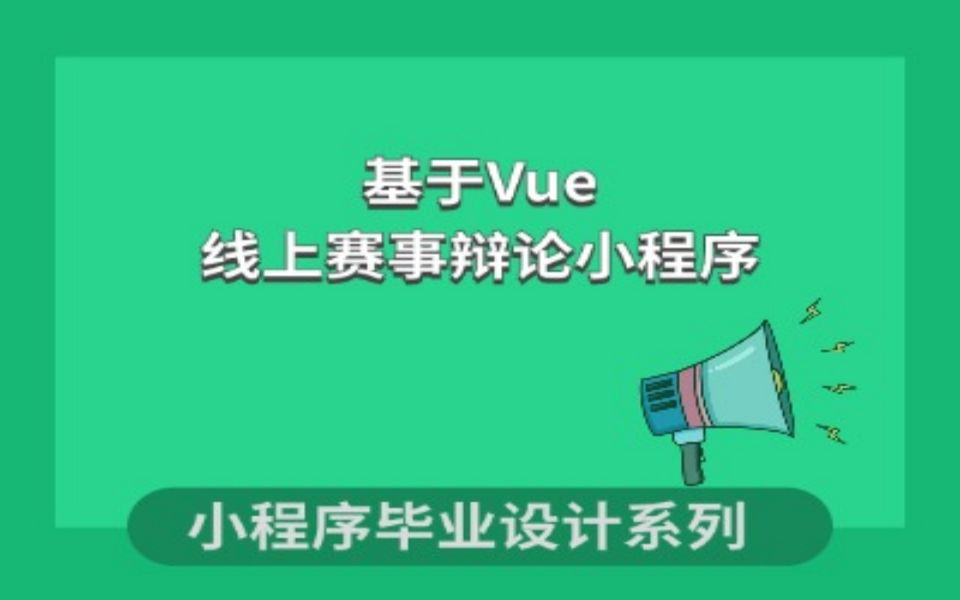 基于Vue
线上赛事辩论小程序

小程序毕业设计系列